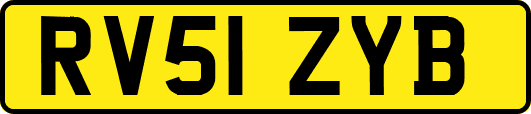 RV51 ZYB